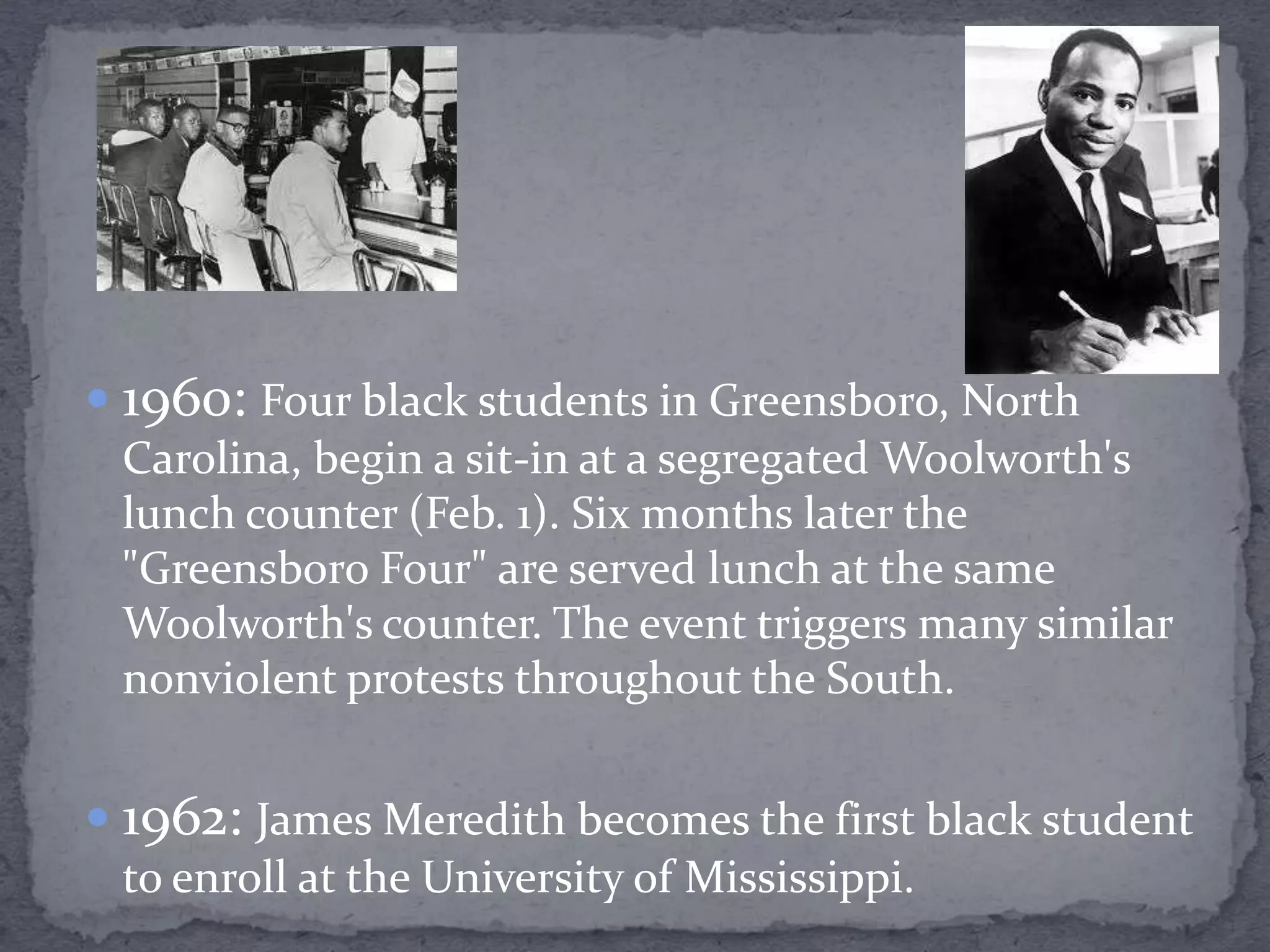 1960: Four black students in Greensboro, North Carolina, begin a sit-in at a segregated Woolworth's lunch counter (Feb. 1). Six months later the "Greensboro Four" are served lunch at the same Woolworth's counter. The event triggers many similar nonviolent protests throughout the South.

1962: James Meredith becomes the first black student to enroll at the University of Mississippi.